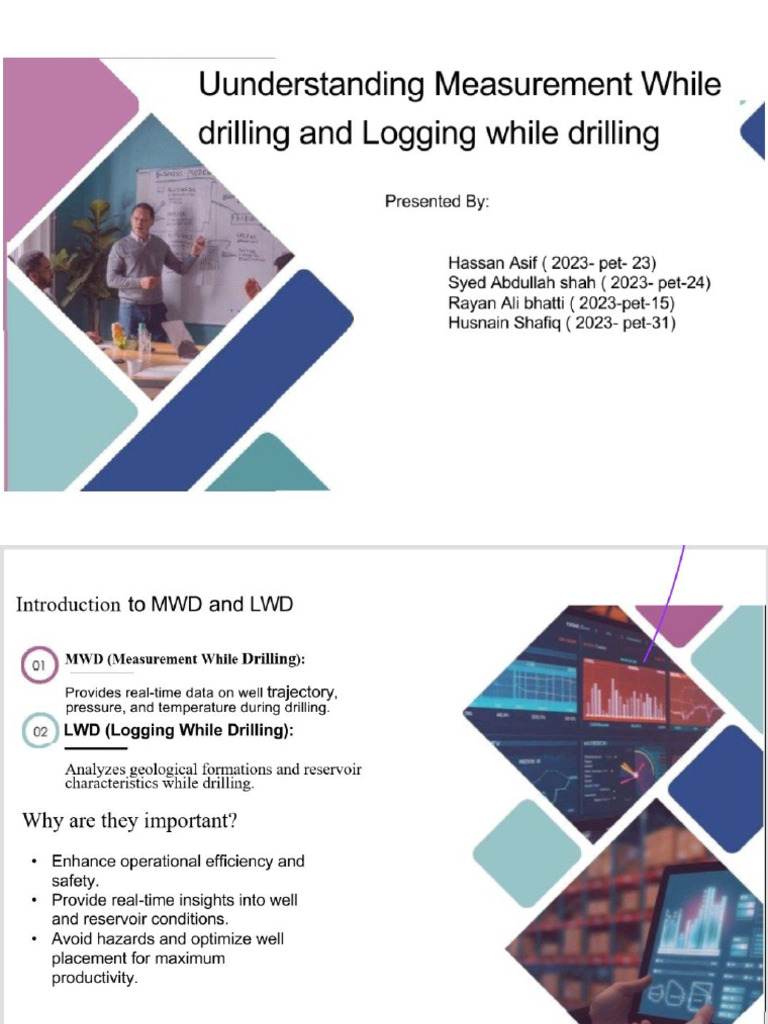 Uunderstanding Measurement While drilling and Logging while drilling

Presented By:

Hassan Asif ( 2023- pet- 23)
Syed Abdullah shah ( 2023- pet-24)
Rayan Ali bhatti ( 2023-pet-15)
Husnain Shafiq ( 2023- pet-31)

Introduction to MWD and LWD

01 MWD (Measurement While Drilling):

Provides real-time data on well trajectory, pressure, and temperature during drilling.

02 LWD (Logging While Drilling):

Analyzes geological formations and reservoir characteristics while drilling.

Why are they important?

• Enhance operational efficiency and safety.
• Provide real-time insights into well and reservoir conditions.
• Avoid hazards and optimize well placement for maximum productivity.